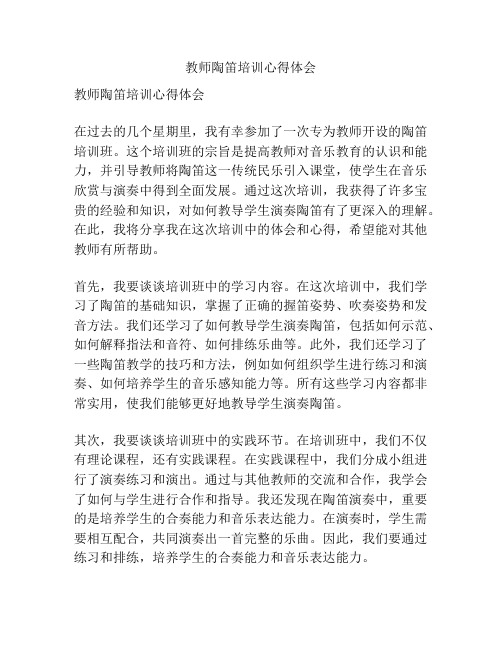 教师陶笛培训心得体会

教师陶笛培训心得体会

在过去的几个星期里，我有幸参加了一次专为教师开设的陶笛培训班。这个培训班的宗旨是提高教师对音乐教育的认识和能力，并引导教师将陶笛这一传统民乐引入课堂，使学生在音乐欣赏与演奏中得到全面发展。通过这次培训，我获得了许多宝贵的经验和知识，对如何教导学生演奏陶笛有了更深入的理解。在此，我将分享我在这次培训中的体会和心得，希望能对其他教师有所帮助。

首先，我要谈谈培训班中的学习内容。在这次培训中，我们学习了陶笛的基础知识，掌握了正确的握笛姿势、吹奏姿势和发音方法。我们还学习了如何教导学生演奏陶笛，包括如何示范、如何解释指法和音符、如何排练乐曲等。此外，我们还学习了一些陶笛教学的技巧和方法，例如如何组织学生进行练习和演奏、如何培养学生的音乐感知能力等。所有这些学习内容都非常实用，使我们能够更好地教导学生演奏陶笛。

其次，我要谈谈培训班中的实践环节。在培训班中，我们不仅有理论课程，还有实践课程。在实践课程中，我们分成小组进行了演奏练习和演出。通过与其他教师的交流和合作，我学会了如何与学生进行合作和指导。我还发现在陶笛演奏中，重要的是培养学生的合奏能力和音乐表达能力。在演奏时，学生需要相互配合，共同演奏出一首完整的乐曲。因此，我们要通过练习和排练，培养学生的合奏能力和音乐表达能力。